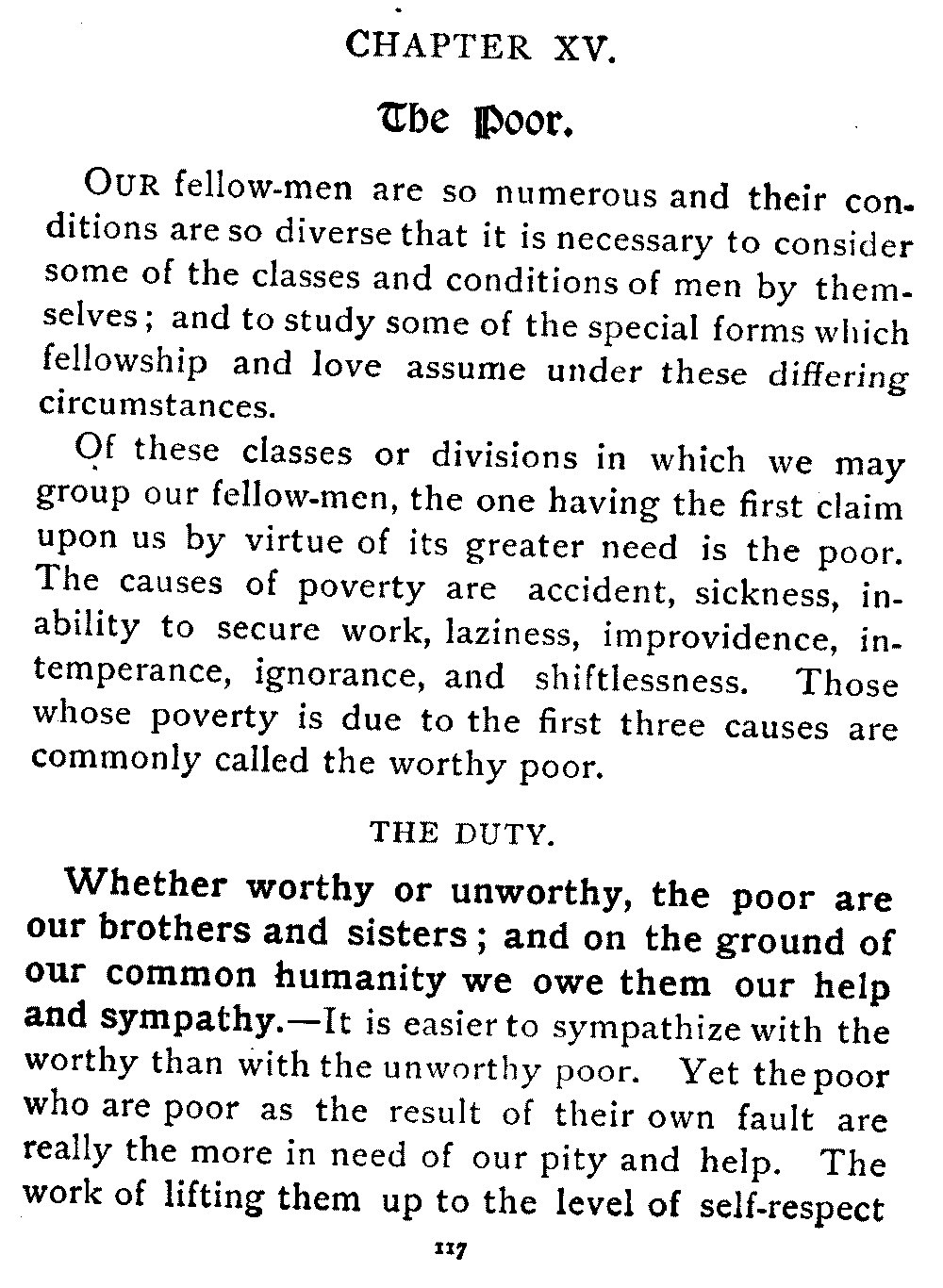 CHAPTER XV.

The Poor.

OUR fellow-men are so numerous and their conditions are so diverse that it is necessary to consider some of the classes and conditions of men by themselves; and to study some of the special forms which fellowship and love assume under these differing circumstances.

Of these classes or divisions in which we may group our fellow-men, the one having the first claim upon us by virtue of its greater need is the poor. The causes of poverty are accident, sickness, inability to secure work, laziness, improvidence, intemperance, ignorance, and shiftlessness. Those whose poverty is due to the first three causes are commonly called the worthy poor.

THE DUTY.

Whether worthy or unworthy, the poor are our brothers and sisters; and on the ground of our common humanity we owe them our help and sympathy.—It is easier to sympathize with the worthy than with the unworthy poor. Yet the poor who are poor as the result of their own fault are really the more in need of our pity and help. The work of lifting them up to the level of self-respect

117